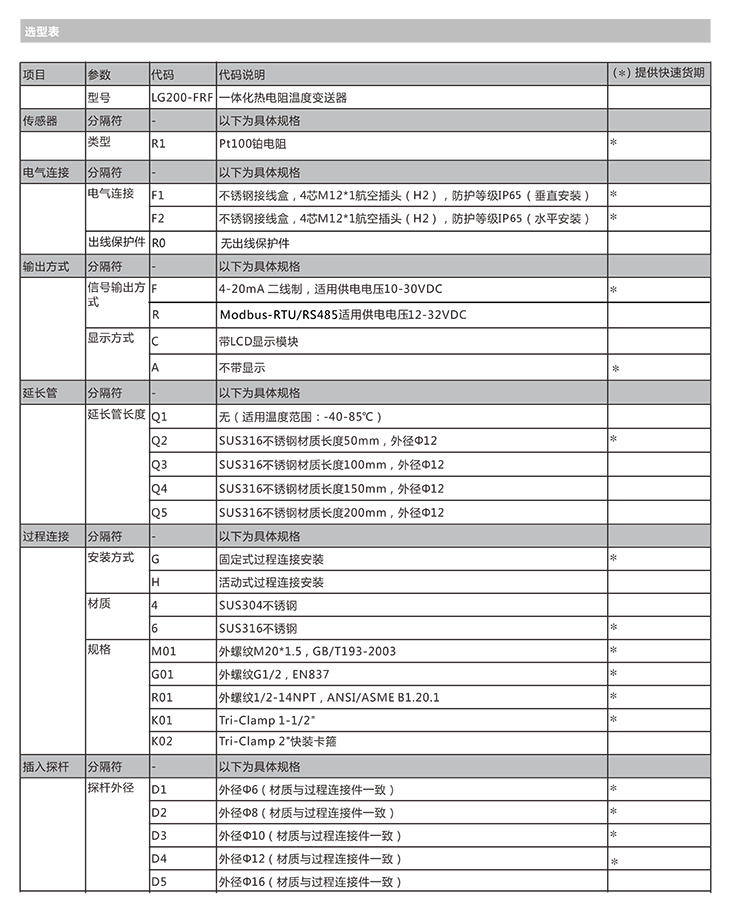 选型表

| 项目 | 参数 | 代码 | 代码说明 | (*) 提供快速货期 |
|---|---|---|---|---|
| | 型号 | LG200-FRF | 一体化热电阻温度变送器 | |
| 传感器 | 分隔符 | - | 以下为具体规格 | |
| | 类型 | R1 | Pt100铂电阻 | * |
| 电气连接 | 分隔符 | - | 以下为具体规格 | |
| | 电气连接 | F1 | 不锈钢接线盒，4芯M12*1航空插头（H2），防护等级IP65（垂直安装） | * |
| | | F2 | 不锈钢接线盒，4芯M12*1航空插头（H2），防护等级IP65（水平安装） | * |
| | 出线保护件 | R0 | 无出线保护件 | |
| 输出方式 | 分隔符 | - | 以下为具体规格 | |
| | 信号输出方式 | F | 4-20mA 二线制，适用供电电压10-30VDC | * |
| | | R | Modbus-RTU/RS485适用供电电压12-32VDC | |
| | 显示方式 | C | 带LCD显示模块 | |
| | | A | 不带显示 | * |
| 延长管 | 分隔符 | - | 以下为具体规格 | |
| | 延长管长度 | Q1 | 无（适用温度范围：-40-85℃） | |
| | | Q2 | SUS316不锈钢材质长度50mm，外径Φ12 | * |
| | | Q3 | SUS316不锈钢材质长度100mm，外径Φ12 | |
| | | Q4 | SUS316不锈钢材质长度150mm，外径Φ12 | |
| | | Q5 | SUS316不锈钢材质长度200mm，外径Φ12 | |
| 过程连接 | 分隔符 | - | 以下为具体规格 | |
| | 安装方式 | G | 固定式过程连接安装 | * |
| | | H | 活动式过程连接安装 | |
| | 材质 | 4 | SUS304不锈钢 | |
| | | 6 | SUS316不锈钢 | * |
| | 规格 | M01 | 外螺纹M20*1.5，GB/T193-2003 | * |
| | | G01 | 外螺纹G1/2，EN837 | * |
| | | R01 | 外螺纹1/2-14NPT，ANSI/ASME B1.20.1 | * |
| | | K01 | Tri-Clamp 1-1/2" | * |
| | | K02 | Tri-Clamp 2"快装卡箍 | |
| 插入探杆 | 分隔符 | - | 以下为具体规格 | |
| | 探杆外径 | D1 | 外径Φ6（材质与过程连接件一致） | * |
| | | D2 | 外径Φ8（材质与过程连接件一致） | * |
| | | D3 | 外径Φ10（材质与过程连接件一致） | * |
| | | D4 | 外径Φ12（材质与过程连接件一致） | * |
| | | D5 | 外径Φ16（材质与过程连接件一致） | |